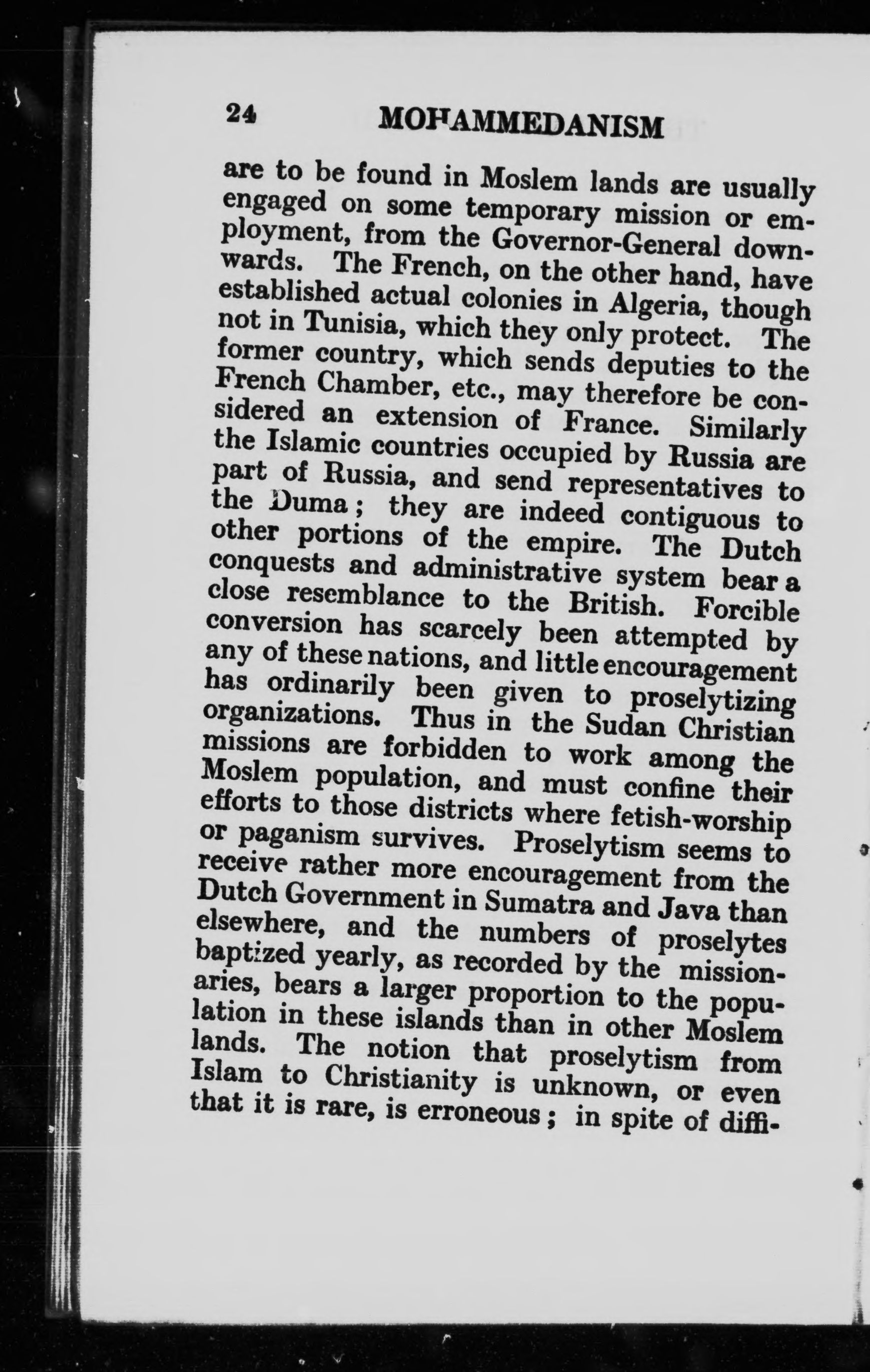 24 MOHAMMEDANISM

are to be found in Moslem lands are usually engaged on some temporary mission or employment, from the Governor-General downwards. The French, on the other hand, have established actual colonies in Algeria, though not in Tunisia, which they only protect. The former country, which sends deputies to the French Chamber, etc., may therefore be considered an extension of France. Similarly the Islamic countries occupied by Russia are part of Russia, and send representatives to the Duma; they are indeed contiguous to other portions of the empire. The Dutch conquests and administrative system bear a close resemblance to the British. Forcible conversion has scarcely been attempted by any of these nations, and little encouragement has ordinarily been given to proselytizing organizations. Thus in the Sudan Christian missions are forbidden to work among the Moslem population, and must confine their efforts to those districts where fetish-worship or paganism survives. Proselytism seems to receive rather more encouragement from the Dutch Government in Sumatra and Java than elsewhere, and the numbers of proselytes baptized yearly, as recorded by the missionaries, bears a larger proportion to the population in these islands than in other Moslem lands. The notion that proselytism from Islam to Christianity is unknown, or even that it is rare, is erroneous; in spite of diffi-